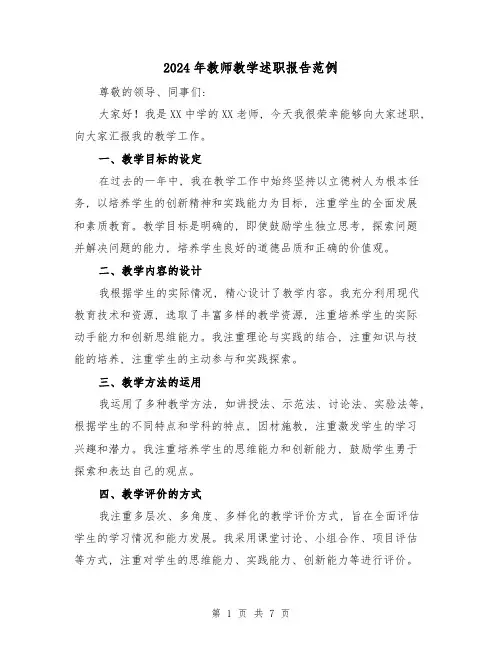 2024年教师教学述职报告范例

尊敬的领导、同事们：

大家好！我是XX中学的XX老师，今天我很荣幸能够向大家述职，向大家汇报我的教学工作。

一、教学目标的设定

在过去的一年中，我在教学工作中始终坚持以立德树人为根本任务，以培养学生的创新精神和实践能力为目标，注重学生的全面发展和素质教育。教学目标是明确的，即使鼓励学生独立思考，探索问题并解决问题的能力，培养学生良好的道德品质和正确的价值观。

二、教学内容的设计

我根据学生的实际情况，精心设计了教学内容。我充分利用现代教育技术和资源，选取了丰富多样的教学资源，注重培养学生的实际动手能力和创新思维能力。我注重理论与实践的结合，注重知识与技能的培养，注重学生的主动参与和实践探索。

三、教学方法的运用

我运用了多种教学方法，如讲授法、示范法、讨论法、实验法等，根据学生的不同特点和学科的特点，因材施教，注重激发学生的学习兴趣和潜力。我注重培养学生的思维能力和创新能力，鼓励学生勇于探索和表达自己的观点。

四、教学评价的方式

我注重多层次、多角度、多样化的教学评价方式，旨在全面评估学生的学习情况和能力发展。我采用课堂讨论、小组合作、项目评估等方式，注重对学生的思维能力、实践能力、创新能力等进行评价。

第 1 页 共 7 页